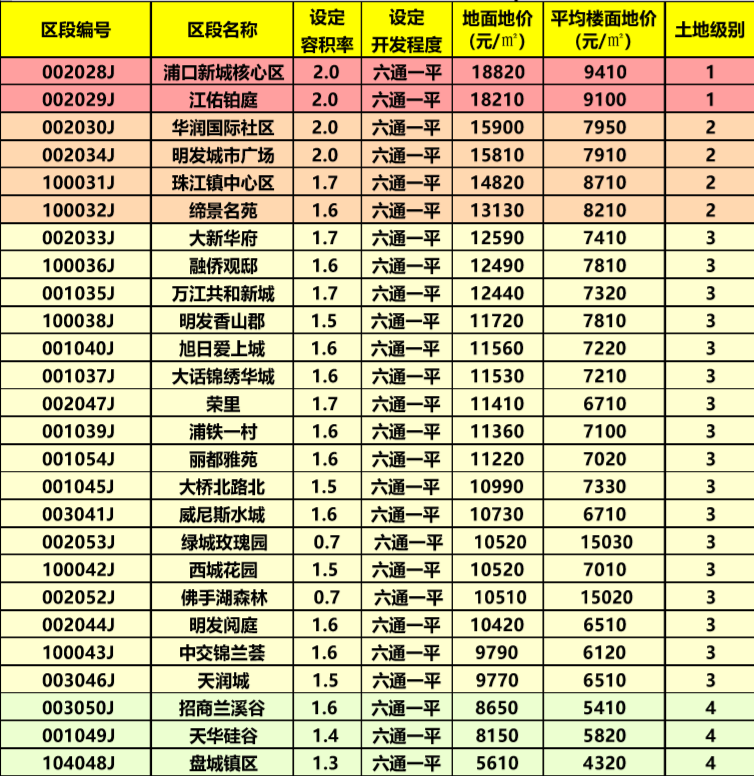 | 区段编号 | 区段名称 | 设定容积率 | 设定开发程度 | 地面地价（元/㎡） | 平均楼面地价（元/㎡） | 土地级别 |
|---|---|---|---|---|---|---|
| 002028J | 浦口新城核心区 | 2.0 | 六通一平 | 18820 | 9410 | 1 |
| 002029J | 江佑铂庭 | 2.0 | 六通一平 | 18210 | 9100 | 1 |
| 002030J | 华润国际社区 | 2.0 | 六通一平 | 15900 | 7950 | 2 |
| 002034J | 明发城市广场 | 2.0 | 六通一平 | 15810 | 7910 | 2 |
| 100031J | 珠江镇中心区 | 1.7 | 六通一平 | 14820 | 8710 | 2 |
| 100032J | 缔景名苑 | 1.6 | 六通一平 | 13130 | 8210 | 2 |
| 002033J | 大新华府 | 1.7 | 六通一平 | 12590 | 7410 | 3 |
| 100036J | 融侨观邸 | 1.6 | 六通一平 | 12490 | 7810 | 3 |
| 001035J | 万江共和新城 | 1.7 | 六通一平 | 12440 | 7320 | 3 |
| 100038J | 明发香山郡 | 1.5 | 六通一平 | 11720 | 7810 | 3 |
| 001040J | 旭日爱上城 | 1.6 | 六通一平 | 11560 | 7220 | 3 |
| 001037J | 大话锦绣华城 | 1.6 | 六通一平 | 11530 | 7210 | 3 |
| 002047J | 荣里 | 1.7 | 六通一平 | 11410 | 6710 | 3 |
| 001039J | 浦铁一村 | 1.6 | 六通一平 | 11360 | 7100 | 3 |
| 001054J | 丽都雅苑 | 1.6 | 六通一平 | 11220 | 7020 | 3 |
| 001045J | 大桥北路北 | 1.5 | 六通一平 | 10990 | 7330 | 3 |
| 003041J | 威尼斯水城 | 1.6 | 六通一平 | 10730 | 6710 | 3 |
| 002053J | 绿城玫瑰园 | 0.7 | 六通一平 | 10520 | 15030 | 3 |
| 100042J | 西城花园 | 1.5 | 六通一平 | 10520 | 7010 | 3 |
| 002052J | 佛手湖森林 | 0.7 | 六通一平 | 10510 | 15020 | 3 |
| 002044J | 明发阅庭 | 1.6 | 六通一平 | 10420 | 6510 | 3 |
| 100043J | 中交锦兰荟 | 1.6 | 六通一平 | 9790 | 6120 | 3 |
| 003046J | 天润城 | 1.5 | 六通一平 | 9770 | 6510 | 3 |
| 003050J | 招商兰溪谷 | 1.6 | 六通一平 | 8650 | 5410 | 4 |
| 001049J | 天华硅谷 | 1.4 | 六通一平 | 8150 | 5820 | 4 |
| 104048J | 盘城镇区 | 1.3 | 六通一平 | 5610 | 4320 | 4 |